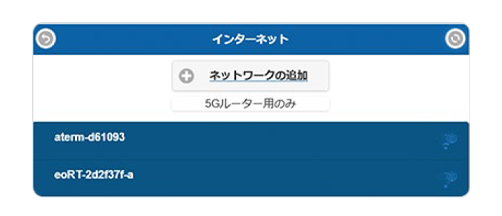 インターネット

ネットワークの追加

5Gルーター用のみ

aterm-d61093

eoRT-2d2f37f-a